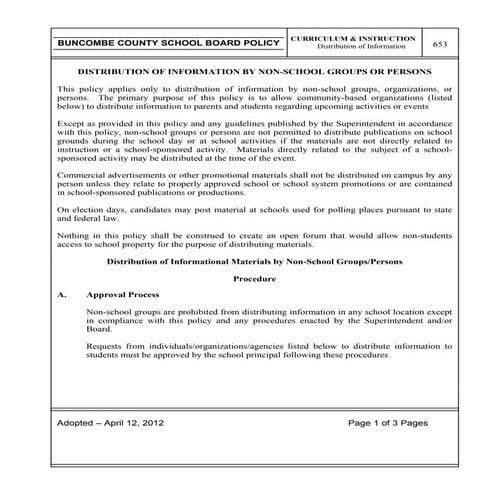 BUNCOMBE COUNTY SCHOOL BOARD POLICY

CURRICULUM & INSTRUCTION
Distribution of Information

653

DISTRIBUTION OF INFORMATION BY NON-SCHOOL GROUPS OR PERSONS

This policy applies only to distribution of information by non-school groups, organizations, or persons. The primary purpose of this policy is to allow community-based organizations (listed below) to distribute information to parents and students regarding upcoming activities or events

Except as provided in this policy and any guidelines published by the Superintendent in accordance with this policy, non-school groups or persons are not permitted to distribute publications on school grounds during the school day or at school activities if the materials are not directly related to instruction or a school-sponsored activity. Materials directly related to the subject of a school-sponsored activity may be distributed at the time of the event.

Commercial advertisements or other promotional materials shall not be distributed on campus by any person unless they relate to properly approved school or school system promotions or are contained in school-sponsored publications or productions.

On election days, candidates may post material at schools used for polling places pursuant to state and federal law.

Nothing in this policy shall be construed to create an open forum that would allow non-students access to school property for the purpose of distributing materials.

Distribution of Informational Materials by Non-School Groups/Persons

Procedure

A. Approval Process

Non-school groups are prohibited from distributing information in any school location except in compliance with this policy and any procedures enacted by the Superintendent and/or Board.

Requests from individuals/organizations/agencies listed below to distribute information to students must be approved by the school principal following these procedures

Adopted – April 12, 2012

Page 1 of 3 Pages